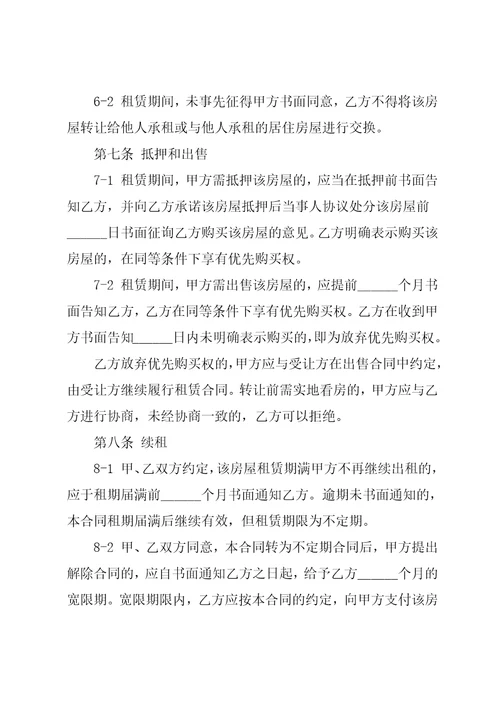 6-2 租赁期间，未事先征得甲方书面同意，乙方不得将该房屋转让给他人承租或与他人承租的居住房屋进行交换。

第七条 抵押和出售

7-1 租赁期间，甲方需抵押该房屋的，应当在抵押前书面告知乙方，并向乙方承诺该房屋抵押后当事人协议处分该房屋前______日书面征询乙方购买该房屋的意见。乙方明确表示购买该房屋的，在同等条件下享有优先购买权。

7-2 租赁期间，甲方需出售该房屋的，应提前______个月书面告知乙方，乙方在同等条件下享有优先购买权。乙方在收到甲方书面告知______日内未明确表示购买的，即为放弃优先购买权。

乙方放弃优先购买权的，甲方应与受让方在出售合同中约定，由受让方继续履行租赁合同。转让前需实地看房的，甲方应与乙方进行协商，未经协商一致的，乙方可以拒绝。

第八条 续租

8-1 甲、乙双方约定，该房屋租赁期满甲方不再继续出租的，应于租期届满前______个月书面通知乙方。逾期未书面通知的，本合同租期届满后继续有效，但租赁期限为不定期。

8-2 甲、乙双方同意，本合同转为不定期合同后，甲方提出解除合同的，应自书面通知乙方之日起，给予乙方______个月的宽限期。宽限期限内，乙方应按本合同的约定，向甲方支付该房